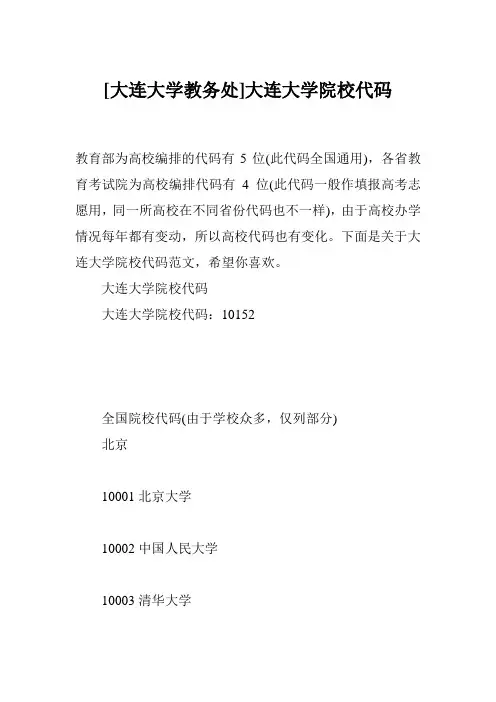 [大连大学教务处]大连大学院校代码

教育部为高校编排的代码有 5 位(此代码全国通用)，各省教育考试院为高校编排代码有 4 位(此代码一般作填报高考志愿用，同一所高校在不同省份代码也不一样)，由于高校办学情况每年都有变动，所以高校代码也有变化。下面是关于大连大学院校代码范文，希望你喜欢。

大连大学院校代码

大连大学院校代码：10152

全国院校代码(由于学校众多，仅列部分)

北京

10001 北京大学

10002 中国人民大学

10003 清华大学